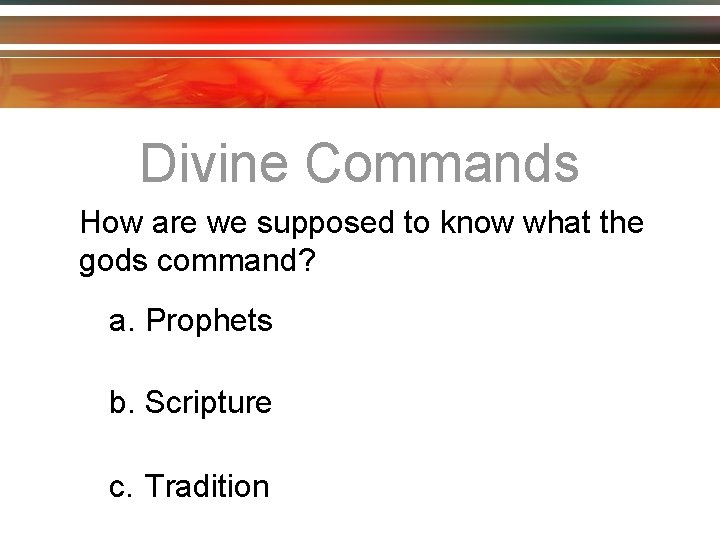 Divine Commands

How are we supposed to know what the gods command?

a. Prophets

b. Scripture

c. Tradition